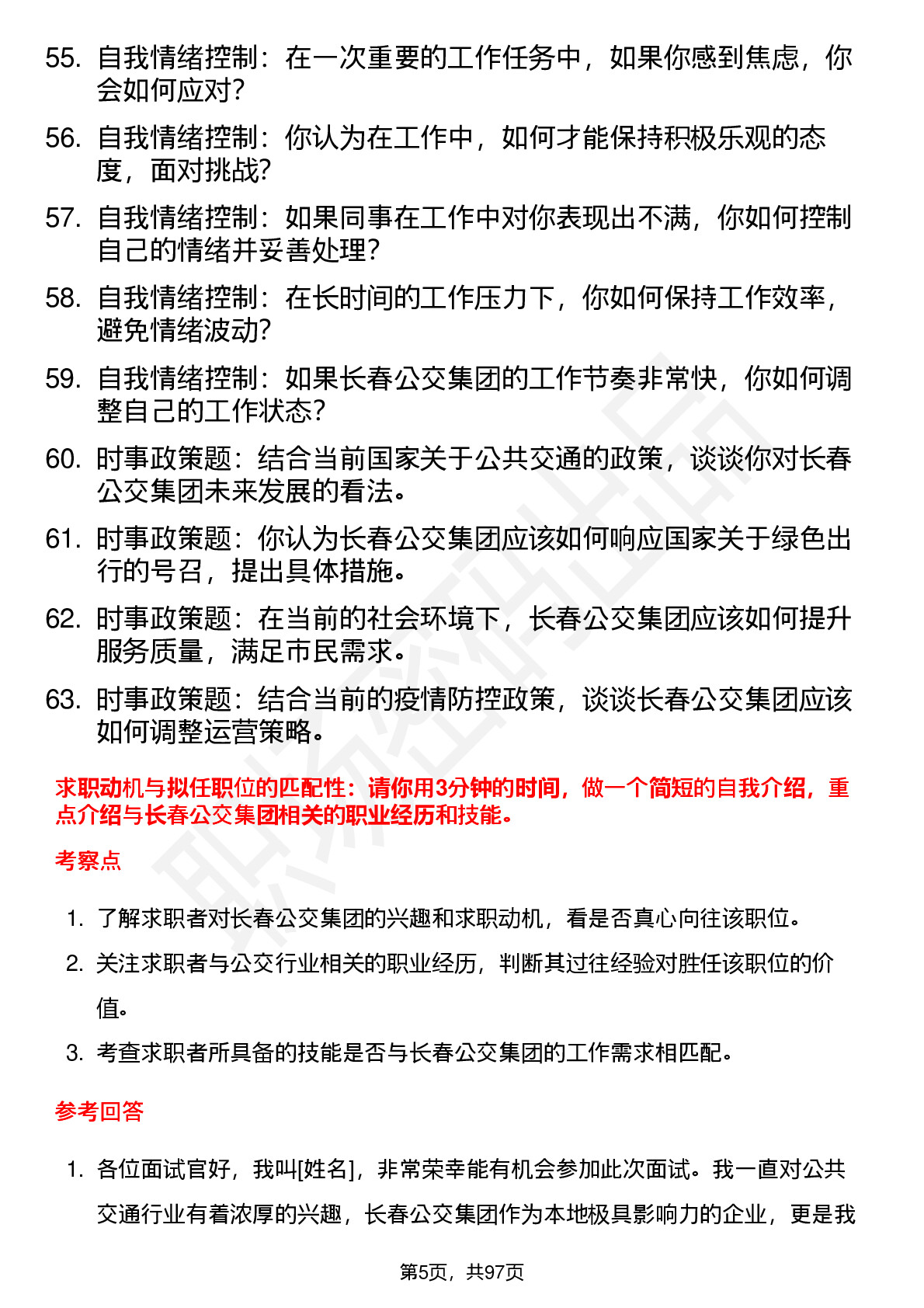 55. 自我情绪控制：在一次重要的工作任务中，如果你感到焦虑，你会如何应对？

56. 自我情绪控制：你认为在工作中，如何才能保持积极乐观的态度，面对挑战？

57. 自我情绪控制：如果同事在工作中对你表现出不满，你如何控制自己的情绪并妥善处理？

58. 自我情绪控制：在长时间的工作压力下，你如何保持工作效率，避免情绪波动？

59. 自我情绪控制：如果长春公交集团的工作节奏非常快，你如何调整自己的工作状态？

60. 时事政策题：结合当前国家关于公共交通的政策，谈谈你对长春公交集团未来发展的看法。

61. 时事政策题：你认为长春公交集团应该如何响应国家关于绿色出行的号召，提出具体措施。

62. 时事政策题：在当前的社会环境下，长春公交集团应该如何提升服务质量，满足市民需求。

63. 时事政策题：结合当前的疫情防控政策，谈谈长春公交集团应该如何调整运营策略。

求职动机与拟任职位的匹配性：请你用3分钟的时间，做一个简短的自我介绍，重点介绍与长春公交集团相关的职业经历和技能。

考察点

1. 了解求职者对长春公交集团的兴趣和求职动机，看是否真心向往该职位。

2. 关注求职者与公交行业相关的职业经历，判断其过往经验对胜任该职位的价值。

3. 考查求职者所具备的技能是否与长春公交集团的工作需求相匹配。

参考回答

1. 各位面试官好，我叫[姓名]，非常荣幸能有机会参加此次面试。我一直对公共交通行业有着浓厚的兴趣，长春公交集团作为本地极具影响力的企业，更是我

第5页，共97页